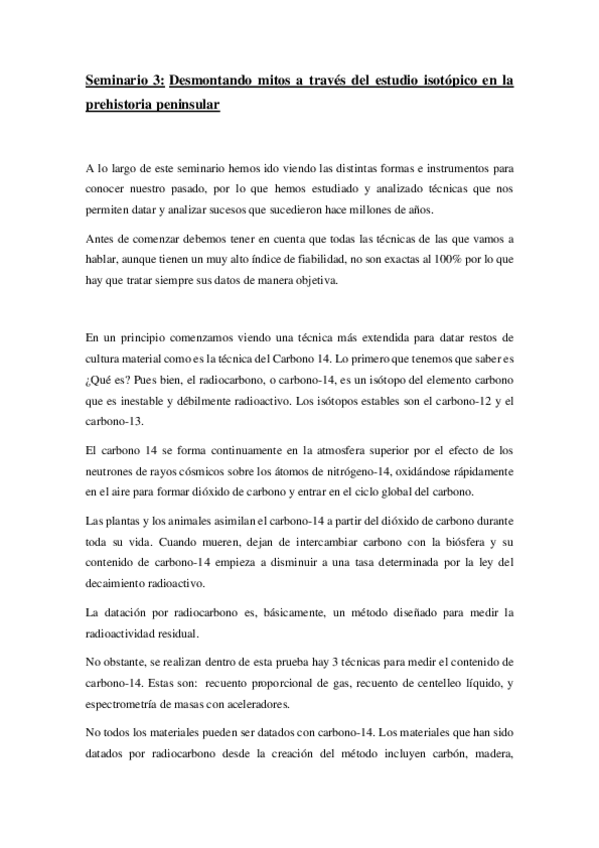 Seminario 3: Desmontando mitos a través del estudio isotópico en la prehistoria peninsular

A lo largo de este seminario hemos ido viendo las distintas formas e instrumentos para conocer nuestro pasado, por lo que hemos estudiado y analizado técnicas que nos permiten datar y analizar sucesos que sucedieron hace millones de años.

Antes de comenzar debemos tener en cuenta que todas las técnicas de las que vamos a hablar, aunque tienen un muy alto índice de fiabilidad, no son exactas al 100% por lo que hay que tratar siempre sus datos de manera objetiva.

En un principio comenzamos viendo una técnica más extendida para datar restos de cultura material como es la técnica del Carbono 14. Lo primero que tenemos que saber es ¿Qué es? Pues bien, el radiocarbono, o carbono-14, es un isótopo del elemento carbono que es inestable y débilmente radioactivo. Los isótopos estables son el carbono-12 y el carbono-13.

El carbono 14 se forma continuamente en la atmosfera superior por el efecto de los neutrones de rayos cósmicos sobre los átomos de nitrógeno-14, oxidándose rápidamente en el aire para formar dióxido de carbono y entrar en el ciclo global del carbono.

Las plantas y los animales asimilan el carbono-14 a partir del dióxido de carbono durante toda su vida. Cuando mueren, dejan de intercambiar carbono con la biósfera y su contenido de carbono-14 empieza a disminuir a una tasa determinada por la ley del decaimiento radioactivo.

La datación por radiocarbono es, básicamente, un método diseñado para medir la radioactividad residual.

No obstante, se realizan dentro de esta prueba hay 3 técnicas para medir el contenido de carbono-14. Estas son: recuento proporcional de gas, recuento de centelleo líquido, y espectrometría de masas con aceleradores.

No todos los materiales pueden ser datados con carbono-14. Los materiales que han sido datados por radiocarbono desde la creación del método incluyen carbón, madera,